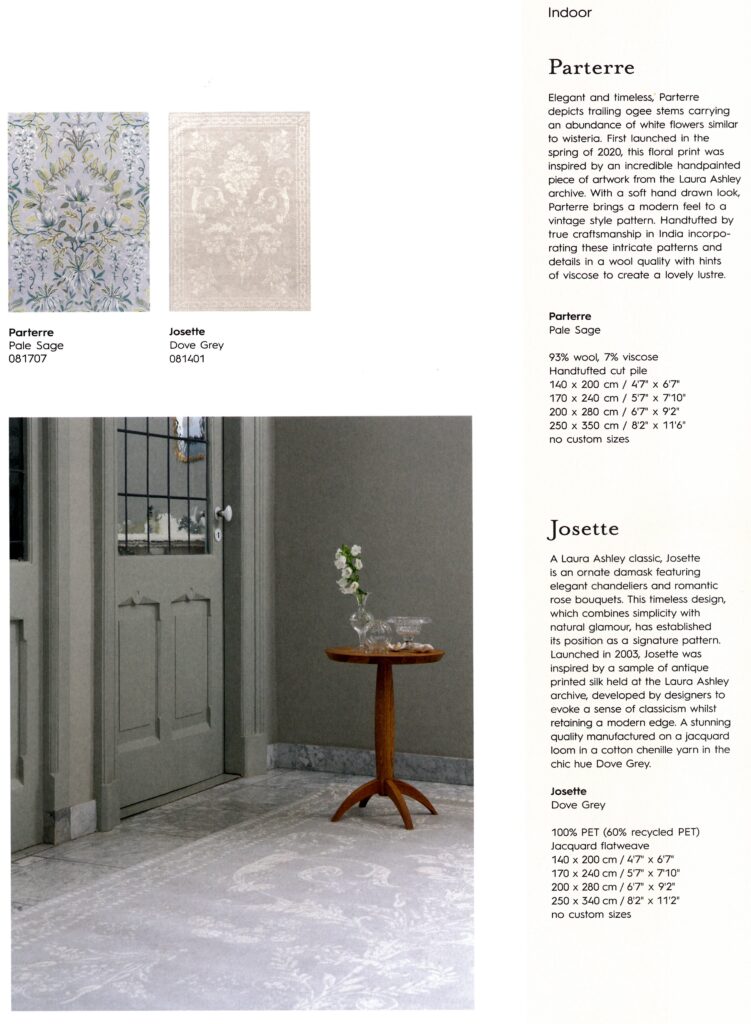 Parterre
Pale Sage
081707

Josette
Dove Grey
081401

Indoor

Parterre

Elegant and timeless, Parterre depicts trailing ogee stems carrying an abundance of white flowers similar to wisteria. First launched in the spring of 2020, this floral print was inspired by an incredible handpainted piece of artwork from the Laura Ashley archive. With a soft hand drawn look, Parterre brings a modern feel to a vintage style pattern. Handtufted by true craftsmanship in India incorporating these intricate patterns and details in a wool quality with hints of viscose to create a lovely lustre.

Parterre
Pale Sage

93% wool, 7% viscose
Handtufted cut pile
140 x 200 cm / 4'7" x 6'7"
170 x 240 cm / 5'7" x 7'10"
200 x 280 cm / 6'7" x 9'2"
250 x 350 cm / 8'2" x 11'6"
no custom sizes

Josette

A Laura Ashley classic, Josette is an ornate damask featuring elegant chandeliers and romantic rose bouquets. This timeless design, which combines simplicity with natural glamour, has established its position as a signature pattern. Launched in 2003, Josette was inspired by a sample of antique printed silk held at the Laura Ashley archive, developed by designers to evoke a sense of classicism whilst retaining a modern edge. A stunning quality manufactured on a jacquard loom in a cotton chenille yarn in the chic hue Dove Grey.

Josette
Dove Grey

100% PET (60% recycled PET)
Jacquard flatweave
140 x 200 cm / 4'7" x 6'7"
170 x 240 cm / 5'7" x 7'10"
200 x 280 cm / 6'7" x 9'2"
250 x 340 cm / 8'2" x 11'2"
no custom sizes